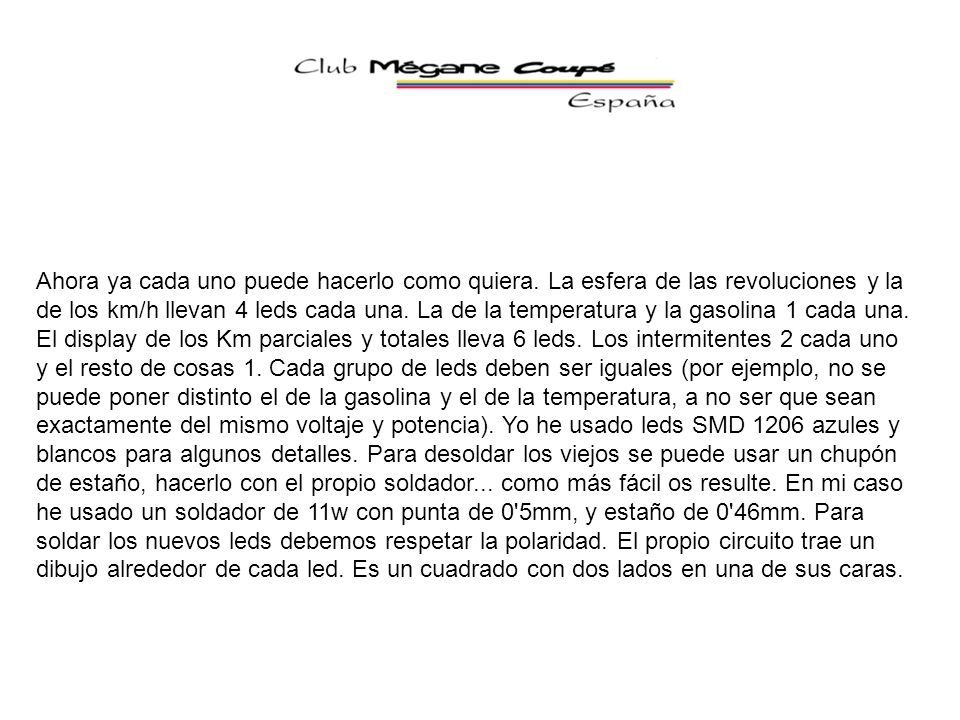 Club Mégane Coupé
España

Ahora ya cada uno puede hacerlo como quiera. La esfera de las revoluciones y la de los km/h llevan 4 leds cada una. La de la temperatura y la gasolina 1 cada una. El display de los Km parciales y totales lleva 6 leds. Los intermitentes 2 cada uno y el resto de cosas 1. Cada grupo de leds deben ser iguales (por ejemplo, no se puede poner distinto el de la gasolina y el de la temperatura, a no ser que sean exactamente del mismo voltaje y potencia). Yo he usado leds SMD 1206 azules y blancos para algunos detalles. Para desoldar los viejos se puede usar un chupón de estaño, hacerlo con el propio soldador... como más fácil os resulte. En mi caso he usado un soldador de 11w con punta de 0'5mm, y estaño de 0'46mm. Para soldar los nuevos leds debemos respetar la polaridad. El propio circuito trae un dibujo alrededor de cada led. Es un cuadrado con dos lados en una de sus caras.